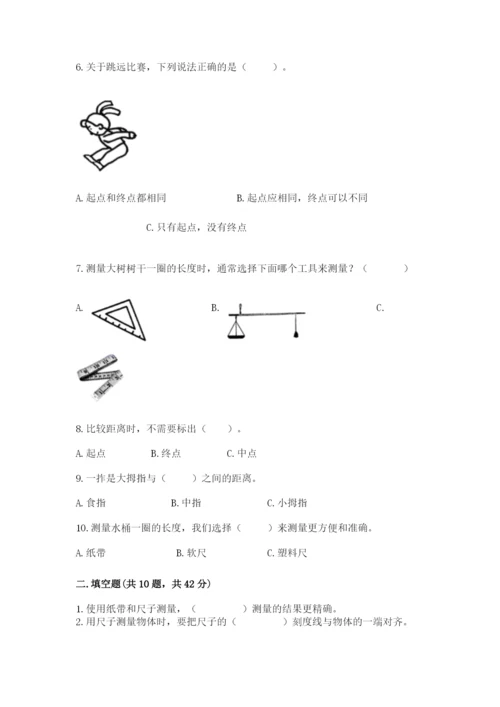 6. 关于跳远比赛，下列说法正确的是（　　）。

A. 起点和终点都相同

B. 起点应相同，终点可以不同

C. 只有起点，没有终点

7. 测量大树树干一圈的长度时，通常选择下面哪个工具来测量？（　　）

A.

B.

C.

8. 比较距离时，不需要标出（　　）。

A. 起点　　B. 终点　　C. 中点

9. 一拃是大拇指与（　　）之间的距离。

A. 食指　　B. 中指　　C. 小拇指

10. 测量水桶一圈的长度，我们选择（　　）来测量更方便和准确。

A. 纸带　　B. 软尺　　C. 塑料尺

二. 填空题(共 10 题，共 42 分)

1. 使用纸带和尺子测量，（　　）测量的结果更精确。
2. 用尺子测量物体时，要把尺子的（　　）刻度线与物体的一端对齐。